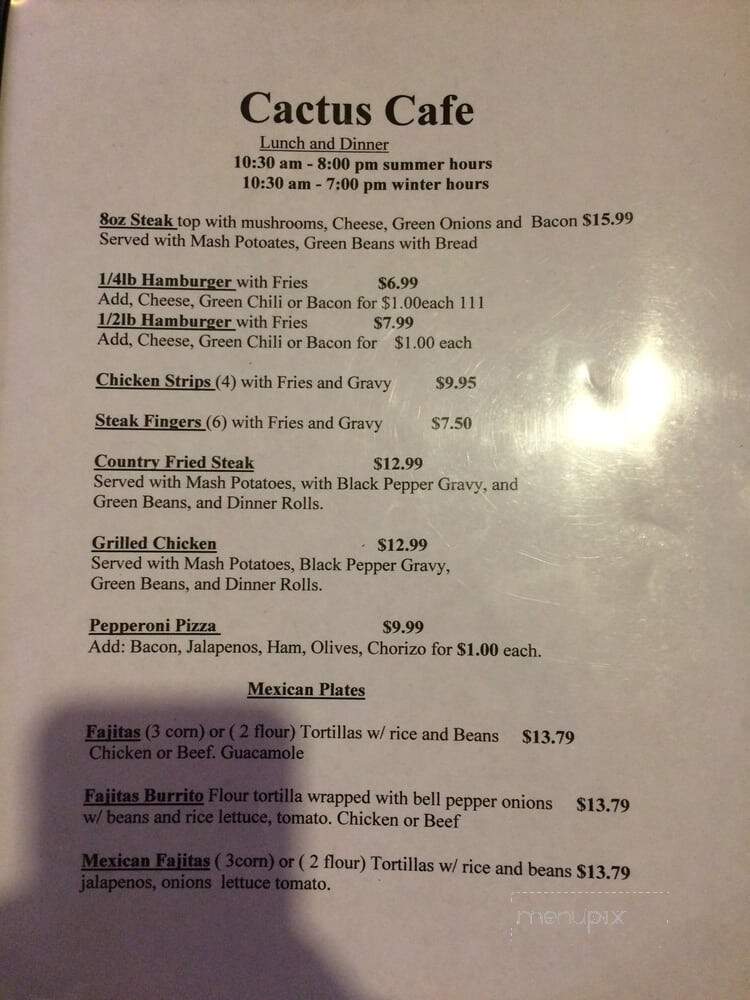 Cactus Cafe
Lunch and Dinner
10:30 am - 8:00 pm summer hours
10:30 am - 7:00 pm winter hours

8oz Steak top with mushrooms, Cheese, Green Onions and Bacon $15.99
Served with Mash Potoates, Green Beans with Bread

1/4lb Hamburger with Fries $6.99
Add, Cheese, Green Chili or Bacon for $1.00each 111
1/2lb Hamburger with Fries $7.99
Add, Cheese, Green Chili or Bacon for $1.00 each

Chicken Strips (4) with Fries and Gravy $9.95

Steak Fingers (6) with Fries and Gravy $7.50

Country Fried Steak $12.99
Served with Mash Potatoes, with Black Pepper Gravy, and Green Beans, and Dinner Rolls.

Grilled Chicken $12.99
Served with Mash Potatoes, Black Pepper Gravy, Green Beans, and Dinner Rolls.

Pepperoni Pizza $9.99
Add: Bacon, Jalapenos, Ham, Olives, Chorizo for $1.00 each.

Mexican Plates

Fajitas (3 corn) or ( 2 flour) Tortillas w/ rice and Beans $13.79
Chicken or Beef. Guacamole

Fajitas Burrito Flour tortilla wrapped with bell pepper onions $13.79
w/ beans and rice lettuce, tomato. Chicken or Beef

Mexican Fajitas ( 3corn) or ( 2 flour) Tortillas w/ rice and beans $13.79
jalapenos, onions lettuce tomato.

menupix